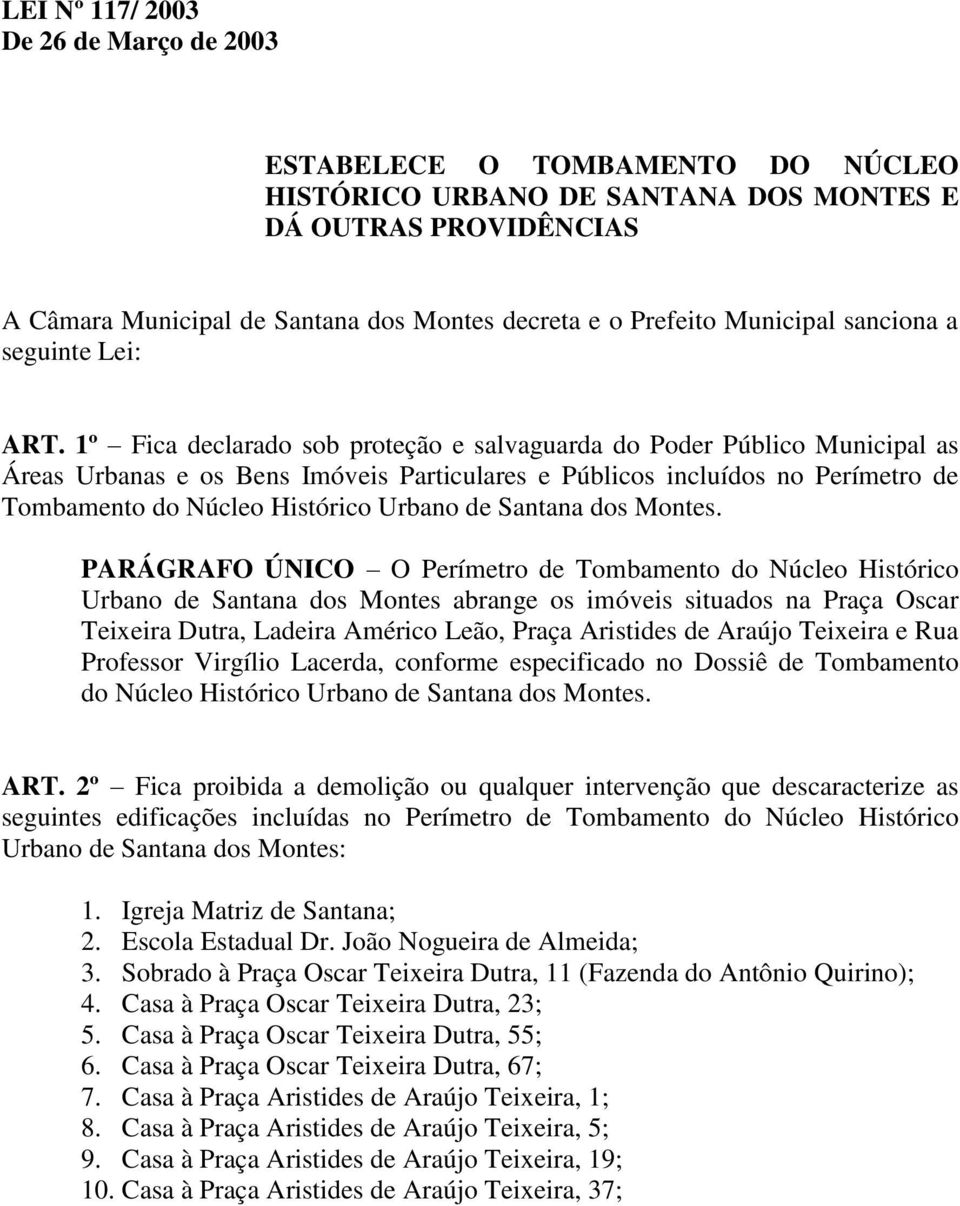 LEI Nº 117/ 2003
De 26 de Março de 2003

ESTABELECE O TOMBAMENTO DO NÚCLEO HISTÓRICO URBANO DE SANTANA DOS MONTES E DÁ OUTRAS PROVIDÊNCIAS

A Câmara Municipal de Santana dos Montes decreta e o Prefeito Municipal sanciona a seguinte Lei:

ART. 1º – Fica declarado sob proteção e salvaguarda do Poder Público Municipal as Áreas Urbanas e os Bens Imóveis Particulares e Públicos incluídos no Perímetro de Tombamento do Núcleo Histórico Urbano de Santana dos Montes.

PARÁGRAFO ÚNICO – O Perímetro de Tombamento do Núcleo Histórico Urbano de Santana dos Montes abrange os imóveis situados na Praça Oscar Teixeira Dutra, Ladeira Américo Leão, Praça Aristides de Araújo Teixeira e Rua Professor Virgílio Lacerda, conforme especificado no Dossiê de Tombamento do Núcleo Histórico Urbano de Santana dos Montes.

ART. 2º – Fica proibida a demolição ou qualquer intervenção que descaracterize as seguintes edificações incluídas no Perímetro de Tombamento do Núcleo Histórico Urbano de Santana dos Montes:

1. Igreja Matriz de Santana;
2. Escola Estadual Dr. João Nogueira de Almeida;
3. Sobrado à Praça Oscar Teixeira Dutra, 11 (Fazenda do Antônio Quirino);
4. Casa à Praça Oscar Teixeira Dutra, 23;
5. Casa à Praça Oscar Teixeira Dutra, 55;
6. Casa à Praça Oscar Teixeira Dutra, 67;
7. Casa à Praça Aristides de Araújo Teixeira, 1;
8. Casa à Praça Aristides de Araújo Teixeira, 5;
9. Casa à Praça Aristides de Araújo Teixeira, 19;
10. Casa à Praça Aristides de Araújo Teixeira, 37;